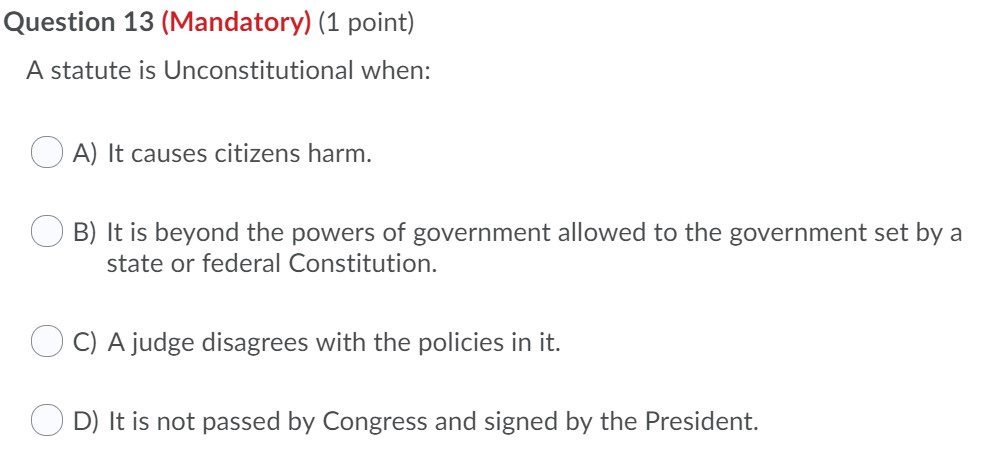 Question 13 (Mandatory) (1 point)

A statute is Unconstitutional when:

A) It causes citizens harm.

B) It is beyond the powers of government allowed to the government set by a state or federal Constitution.

C) A judge disagrees with the policies in it.

D) It is not passed by Congress and signed by the President.